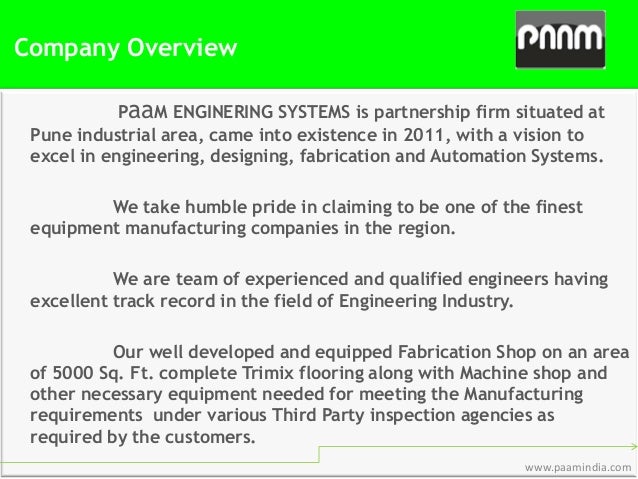 Company Overview

PAAM

PaaM ENGINERING SYSTEMS is partnership firm situated at Pune industrial area, came into existence in 2011, with a vision to excel in engineering, designing, fabrication and Automation Systems.

We take humble pride in claiming to be one of the finest equipment manufacturing companies in the region.

We are team of experienced and qualified engineers having excellent track record in the field of Engineering Industry.

Our well developed and equipped Fabrication Shop on an area of 5000 Sq. Ft. complete Trimix flooring along with Machine shop and other necessary equipment needed for meeting the Manufacturing requirements under various Third Party inspection agencies as required by the customers.

www.paamindia.com